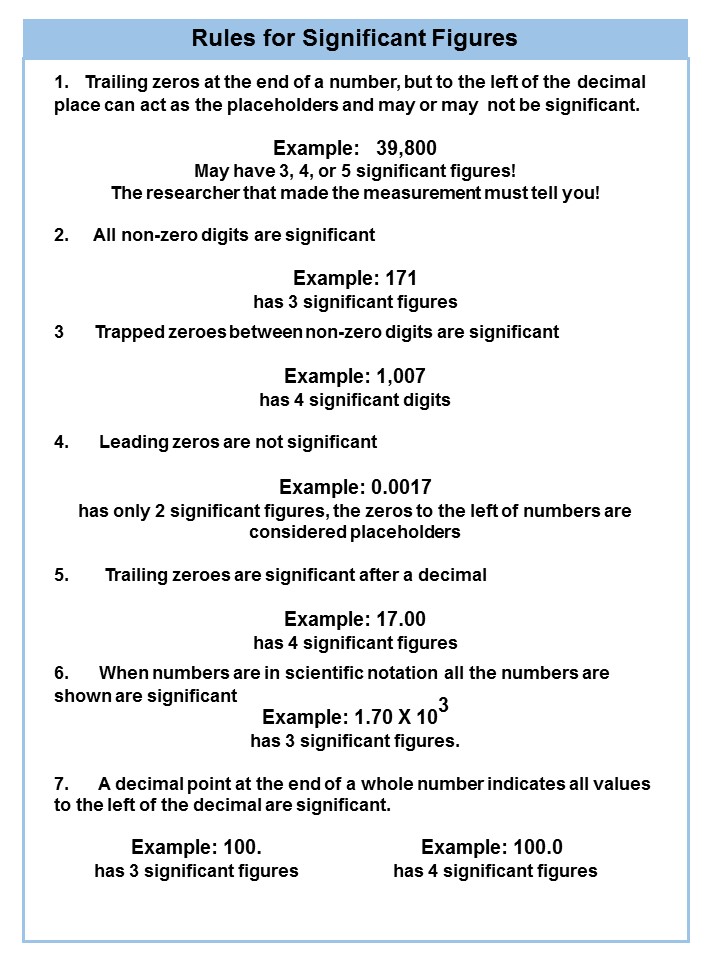 Rules for Significant Figures

1. Trailing zeros at the end of a number, but to the left of the decimal place can act as the placeholders and may or may not be significant.

Example: 39,800
May have 3, 4, or 5 significant figures!
The researcher that made the measurement must tell you!

2. All non-zero digits are significant

Example: 171
has 3 significant figures

3 Trapped zeroes between non-zero digits are significant

Example: 1,007
has 4 significant digits

4. Leading zeros are not significant

Example: 0.0017
has only 2 significant figures, the zeros to the left of numbers are considered placeholders

5. Trailing zeroes are significant after a decimal

Example: 17.00
has 4 significant figures

6. When numbers are in scientific notation all the numbers are shown are significant

Example: $1.70 \text{ X } 10^3$
has 3 significant figures.

7. A decimal point at the end of a whole number indicates all values to the left of the decimal are significant.

Example: 100.
has 3 significant figures

Example: 100.0
has 4 significant figures